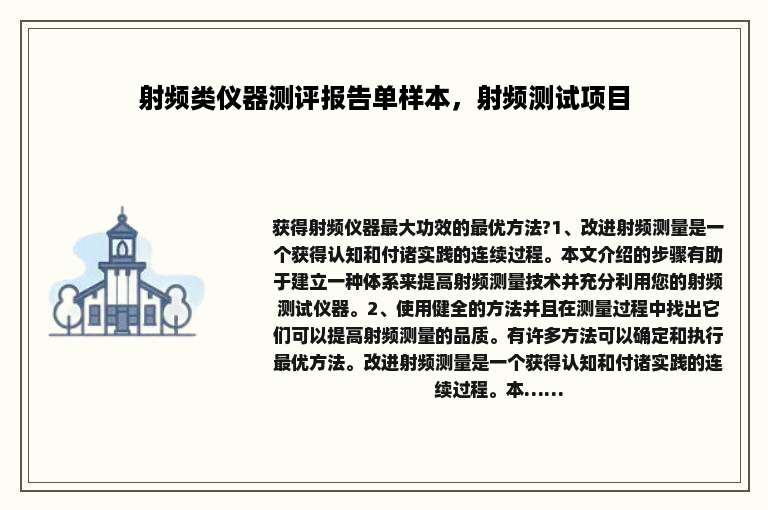 射频类仪器测评报告单样本，射频测试项目

获得射频仪器最大功效的最优方法?1、改进射频测量是一个获得认知和付诸实践的连续过程。本文介绍的步骤有助于建立一种体系来提高射频测量技术并充分利用您的射频测试仪器。2、使用健全的方法并且在测量过程中找出它们可以提高射频测量的品质。有许多方法可以确定和执行最优方法。改进射频测量是一个获得认知和付诸实践的连续过程。本......